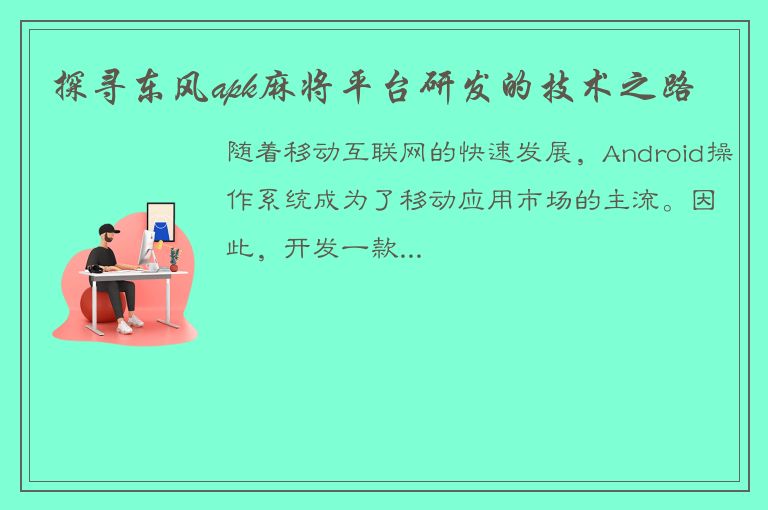 探寻东风apk麻将平台研发的技术之路

随着移动互联网的快速发展，Android操作系统成为了移动应用市场的主流。因此，开发一款...